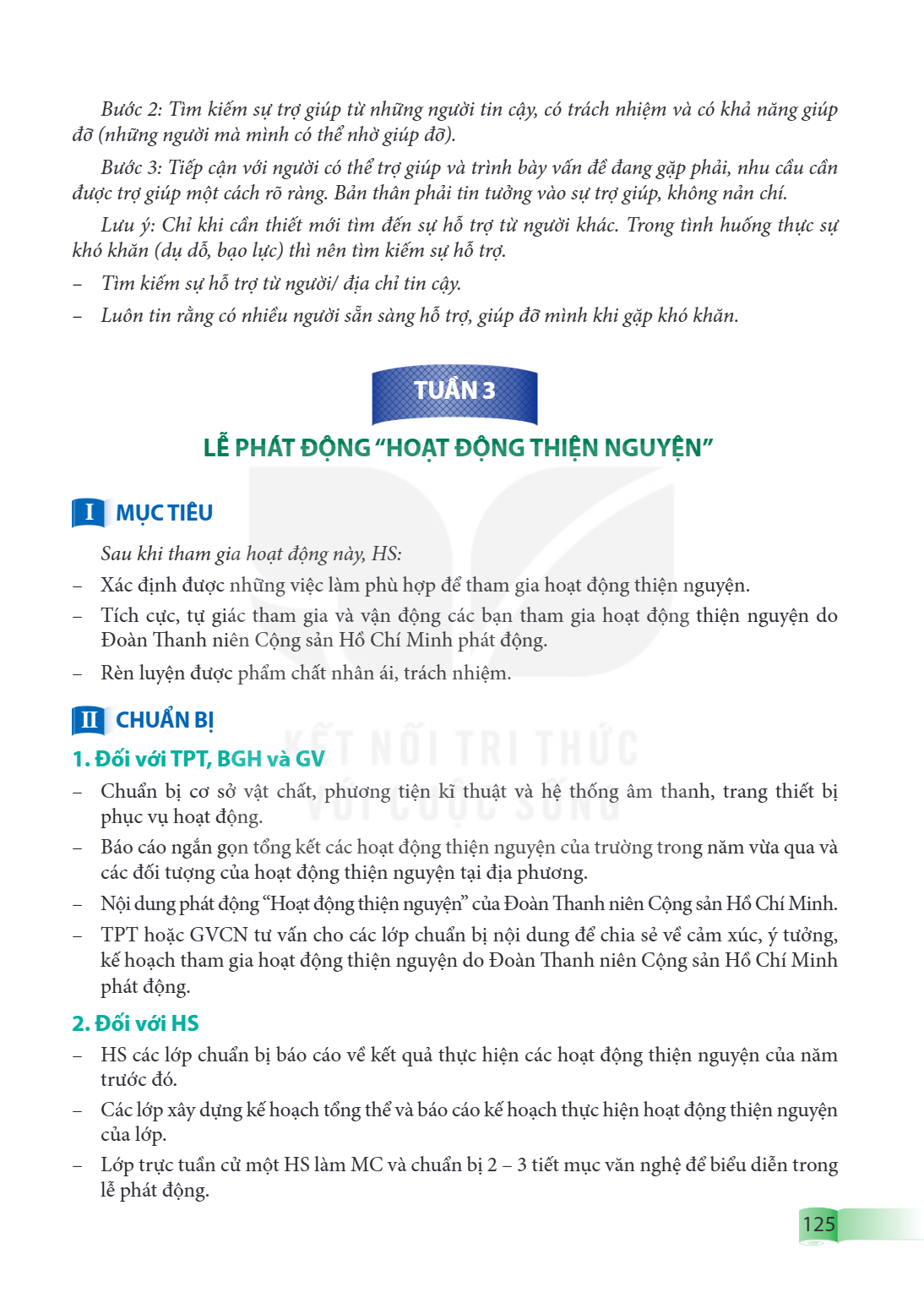 Bước 2: Tìm kiếm sự trợ giúp từ những người tin cậy, có trách nhiệm và có khả năng giúp đỡ (những người mà mình có thể nhờ giúp đỡ).

Bước 3: Tiếp cận với người có thể trợ giúp và trình bày vấn đề đang gặp phải, nhu cầu cần được trợ giúp một cách rõ ràng. Bản thân phải tin tưởng vào sự trợ giúp, không nản chí.

Lưu ý: Chỉ khi cần thiết mới tìm đến sự hỗ trợ từ người khác. Trong tình huống thực sự khó khăn (dụ dỗ, bạo lực) thì nên tìm kiếm sự hỗ trợ.

- Tìm kiếm sự hỗ trợ từ người/ địa chỉ tin cậy.
- Luôn tin rằng có nhiều người sẵn sàng hỗ trợ, giúp đỡ mình khi gặp khó khăn.

TUẦN 3

LỄ PHÁT ĐỘNG "HOẠT ĐỘNG THIỆN NGUYỆN"

I MỤC TIÊU

Sau khi tham gia hoạt động này, HS:

- Xác định được những việc làm phù hợp để tham gia hoạt động thiện nguyện.
- Tích cực, tự giác tham gia và vận động các bạn tham gia hoạt động thiện nguyện do Đoàn Thanh niên Cộng sản Hồ Chí Minh phát động.
- Rèn luyện được phẩm chất nhân ái, trách nhiệm.

II CHUẨN BỊ

1. Đối với TPT, BGH và GV

- Chuẩn bị cơ sở vật chất, phương tiện kĩ thuật và hệ thống âm thanh, trang thiết bị phục vụ hoạt động.
- Báo cáo ngắn gọn tổng kết các hoạt động thiện nguyện của trường trong năm vừa qua và các đối tượng của hoạt động thiện nguyện tại địa phương.
- Nội dung phát động "Hoạt động thiện nguyện" của Đoàn Thanh niên Cộng sản Hồ Chí Minh.
- TPT hoặc GVCN tư vấn cho các lớp chuẩn bị nội dung để chia sẻ về cảm xúc, ý tưởng, kế hoạch tham gia hoạt động thiện nguyện do Đoàn Thanh niên Cộng sản Hồ Chí Minh phát động.

2. Đối với HS

- HS các lớp chuẩn bị báo cáo về kết quả thực hiện các hoạt động thiện nguyện của năm trước đó.
- Các lớp xây dựng kế hoạch tổng thể và báo cáo kế hoạch thực hiện hoạt động thiện nguyện của lớp.
- Lớp trực tuần cử một HS làm MC và chuẩn bị 2 – 3 tiết mục văn nghệ để biểu diễn trong lễ phát động.

125

KẾT NỐI TRI THỨC VỚI CUỘC SỐNG